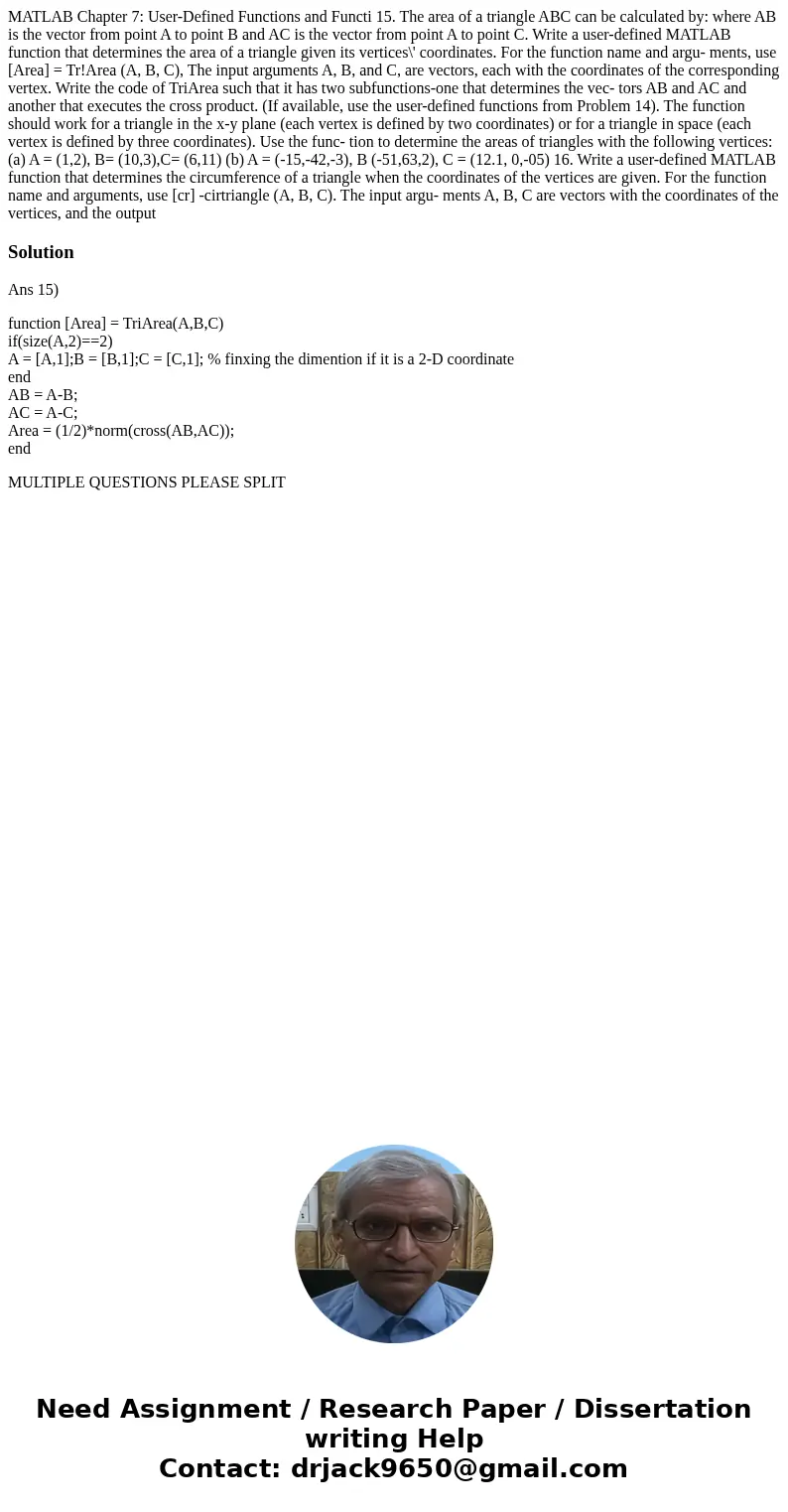 MATLAB Chapter 7: User-Defined Functions and Functi 15. The area of a triangle ABC can be calculated by: where AB is the vector from point A to point B and AC is the vector from point A to point C. Write a user-defined MATLAB function that determines the area of a triangle given its vertices\' coordinates. For the function name and argu- ments, use [Area] = Tr!Area (A, B, C), The input arguments A, B, and C, are vectors, each with the coordinates of the corresponding vertex. Write the code of TriArea such that it has two subfunctions-one that determines the vec- tors AB and AC and another that executes the cross product. (If available, use the user-defined functions from Problem 14). The function should work for a triangle in the x-y plane (each vertex is defined by two coordinates) or for a triangle in space (each vertex is defined by three coordinates). Use the func- tion to determine the areas of triangles with the following vertices: (a) A = (1,2), B= (10,3),C= (6,11) (b) A = (-15,-42,-3), B (-51,63,2), C = (12.1, 0,-05) 16. Write a user-defined MATLAB function that determines the circumference of a triangle when the coordinates of the vertices are given. For the function name and arguments, use [cr] -cirtriangle (A, B, C). The input argu- ments A, B, C are vectors with the coordinates of the vertices, and the output

Solution

Ans 15)

function [Area] = TriArea(A,B,C)
if(size(A,2)==2)
A = [A,1];B = [B,1];C = [C,1]; % finxing the dimention if it is a 2-D coordinate
end
AB = A-B;
AC = A-C;
Area = (1/2)*norm(cross(AB,AC));
end

MULTIPLE QUESTIONS PLEASE SPLIT

Need Assignment / Research Paper / Dissertation writing Help
Contact: drjack9650@gmail.com